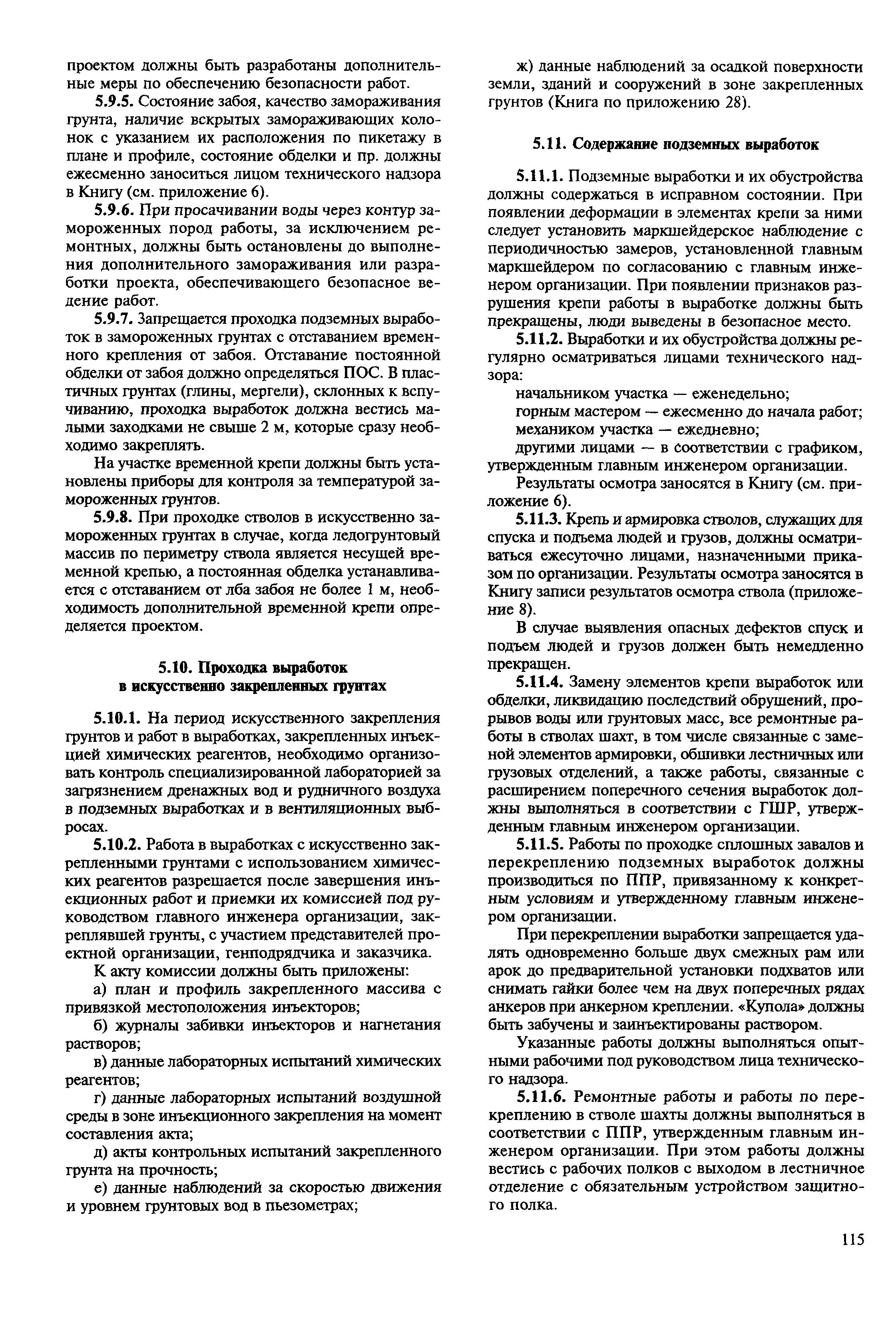 проектом должны быть разработаны дополнительные меры по обеспечению безопасности работ.

5.9.5. Состояние забоя, качество замораживания грунта, наличие вскрытых замораживающих колонок с указанием их расположения по пикетажу в плане и профиле, состояние обделки и пр. должны ежесменно заноситься лицом технического надзора в Книгу (см. приложение 6).

5.9.6. При просачивании воды через контур замороженных пород работы, за исключением ремонтных, должны быть остановлены до выполнения дополнительного замораживания или разработки проекта, обеспечивающего безопасное ведение работ.

5.9.7. Запрещается проходка подземных выработок в замороженных грунтах с отставанием временного крепления от забоя. Отставание постоянной обделки от забоя должно определяться ПОС. В пластичных грунтах (глины, мергели), склонных к вспучиванию, проходка выработок должна вестись малыми заходками не свыше 2 м, которые сразу необходимо закреплять.

На участке временной крепи должны быть установлены приборы для контроля за температурой замороженных грунтов.

5.9.8. При проходке стволов в искусственно замороженных грунтах в случае, когда ледогрунтовый массив по периметру ствола является несущей временной крепью, а постоянная обделка устанавливается с отставанием от лба забоя не более 1 м, необходимость дополнительной временной крепи определяется проектом.

5.10. Проходка выработок в искусственно закрепленных грунтах

5.10.1. На период искусственного закрепления грунтов и работ в выработках, закрепленных инъекцией химических реагентов, необходимо организовать контроль специализированной лабораторией за загрязнением дренажных вод и рудничного воздуха в подземных выработках и в вентиляционных выбросах.

5.10.2. Работа в выработках с искусственно закрепленными грунтами с использованием химических реагентов разрешается после завершения инъекционных работ и приемки их комиссией под руководством главного инженера организации, закреплявшей грунты, с участием представителей проектной организации, генподрядчика и заказчика.

К акту комиссии должны быть приложены:

а) план и профиль закрепленного массива с привязкой местоположения инъекторов;

б) журналы забивки инъекторов и нагнетания растворов;

в) данные лабораторных испытаний химических реагентов;

г) данные лабораторных испытаний воздушной среды в зоне инъекционного закрепления на момент составления акта;

д) акты контрольных испытаний закрепленного грунта на прочность;

е) данные наблюдений за скоростью движения и уровнем грунтовых вод в пьезометрах;

ж) данные наблюдений за осадкой поверхности земли, зданий и сооружений в зоне закрепленных грунтов (Книга по приложению 28).

5.11. Содержание подземных выработок

5.11.1. Подземные выработки и их обустройства должны содержаться в исправном состоянии. При появлении деформации в элементах крепи за ними следует установить маркшейдерское наблюдение с периодичностью замеров, установленной главным маркшейдером по согласованию с главным инженером организации. При появлении признаков разрушения крепи работы в выработке должны быть прекращены, люди выведены в безопасное место.

5.11.2. Выработки и их обустройства должны регулярно осматриваться лицами технического надзора:

начальником участка — еженедельно;

горным мастером — ежесменно до начала работ;

механиком участка — ежедневно;

другими лицами — в соответствии с графиком, утвержденным главным инженером организации.

Результаты осмотра заносятся в Книгу (см. приложение 6).

5.11.3. Крепь и армировка стволов, служащих для спуска и подъема людей и грузов, должны осматриваться ежесуточно лицами, назначенными приказом по организации. Результаты осмотра заносятся в Книгу записи результатов осмотра ствола (приложение 8).

В случае выявления опасных дефектов спуск и подъем людей и грузов должен быть немедленно прекращен.

5.11.4. Замену элементов крепи выработок или обделки, ликвидацию последствий обрушений, прорывов воды или грунтовых масс, все ремонтные работы в стволах шахт, в том числе связанные с заменой элементов армировки, обшивки лестничных или грузовых отделений, а также работы, связанные с расширением поперечного сечения выработок должны выполняться в соответствии с ГШР, утвержденным главным инженером организации.

5.11.5. Работы по проходке сплошных завалов и перекреплению подземных выработок должны производиться по ППР, привязанному к конкретным условиям и утвержденному главным инженером организации.

При перекреплении выработки запрещается удалять одновременно больше двух смежных рам или арок до предварительной установки подхватов или снимать гайки более чем на двух поперечных рядах анкеров при анкерном креплении. «Купола» должны быть забучены и заинъектированы раствором.

Указанные работы должны выполняться опытными рабочими под руководством лица технического надзора.

5.11.6. Ремонтные работы и работы по перекреплению в стволе шахты должны выполняться в соответствии с ППР, утвержденным главным инженером организации. При этом работы должны вестись с рабочих полков с выходом в лестничное отделение с обязательным устройством защитного полка.

115